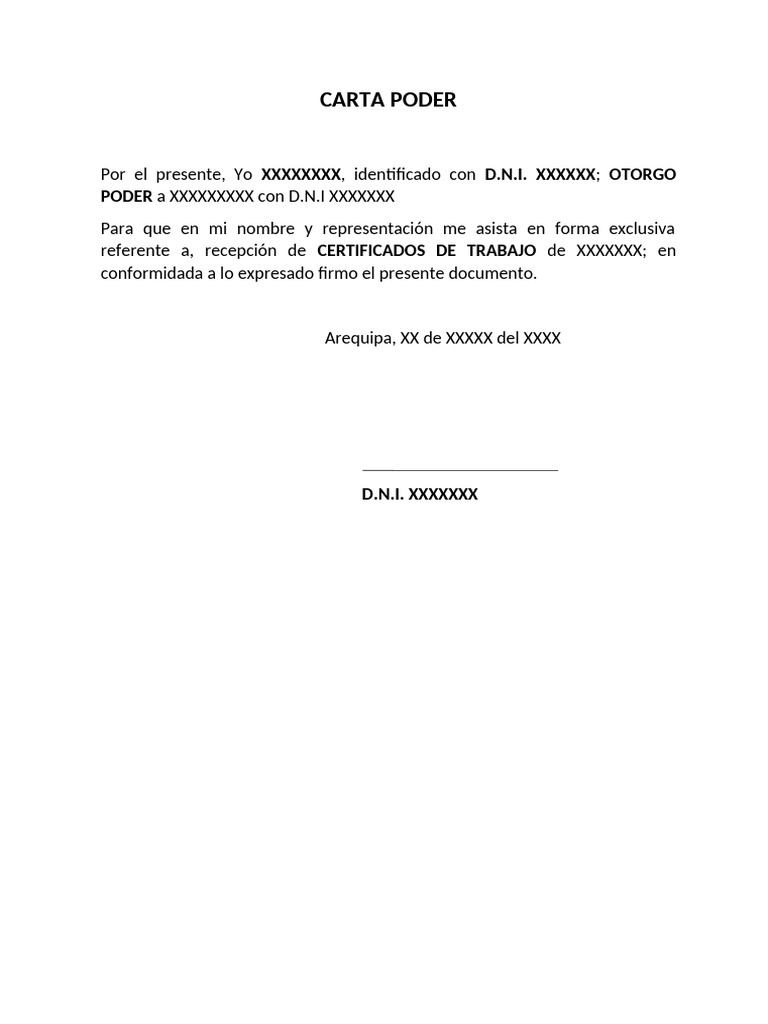 CARTA PODER

Por el presente, Yo XXXXXXXX, identificado con D.N.I. XXXXXX; OTORGO PODER a XXXXXXXXX con D.N.I XXXXXXX

Para que en mi nombre y representación me asista en forma exclusiva referente a, recepción de CERTIFICADOS DE TRABAJO de XXXXXXX; en conformidada a lo expresado firmo el presente documento.

Arequipa, XX de XXXXX del XXXX

D.N.I. XXXXXXX